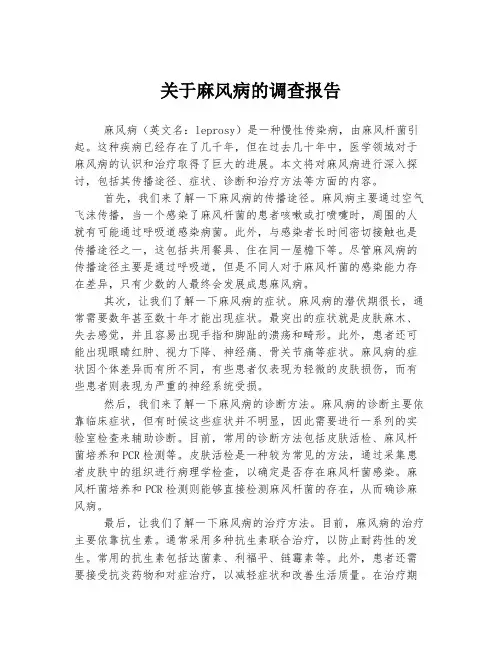 关于麻风病的调查报告

麻风病（英文名：leprosy）是一种慢性传染病，由麻风杆菌引起。这种疾病已经存在了几千年，但在过去几十年中，医学领域对于麻风病的认识和治疗取得了巨大的进展。本文将对麻风病进行深入探讨，包括其传播途径、症状、诊断和治疗方法等方面的内容。

首先，我们来了解一下麻风病的传播途径。麻风病主要通过空气飞沫传播，当一个感染了麻风杆菌的患者咳嗽或打喷嚏时，周围的人就有可能通过呼吸道感染病菌。此外，与感染者长时间密切接触也是传播途径之一，这包括共用餐具、住在同一屋檐下等。尽管麻风病的传播途径主要是通过呼吸道，但是不同人对于麻风杆菌的感染能力存在差异，只有少数的人最终会发展成患麻风病。

其次，让我们了解一下麻风病的症状。麻风病的潜伏期很长，通常需要数年甚至数十年才能出现症状。最突出的症状就是皮肤麻木、失去感觉，并且容易出现手指和脚趾的溃疡和畸形。此外，患者还可能出现眼睛红肿、视力下降、神经痛、骨关节痛等症状。麻风病的症状因个体差异而有所不同，有些患者仅表现为轻微的皮肤损伤，而有些患者则表现为严重的神经系统受损。

然后，我们来了解一下麻风病的诊断方法。麻风病的诊断主要依靠临床症状，但有时候这些症状并不明显，因此需要进行一系列的实验室检查来辅助诊断。目前，常用的诊断方法包括皮肤活检、麻风杆菌培养和PCR检测等。皮肤活检是一种较为常见的方法，通过采集患者皮肤中的组织进行病理学检查，以确定是否存在麻风杆菌感染。麻风杆菌培养和PCR检测则能够直接检测麻风杆菌的存在，从而确诊麻风病。

最后，让我们了解一下麻风病的治疗方法。目前，麻风病的治疗主要依靠抗生素。通常采用多种抗生素联合治疗，以防止耐药性的发生。常用的抗生素包括达菌素、利福平、链霉素等。此外，患者还需要接受抗炎药物和对症治疗，以减轻症状和改善生活质量。在治疗期